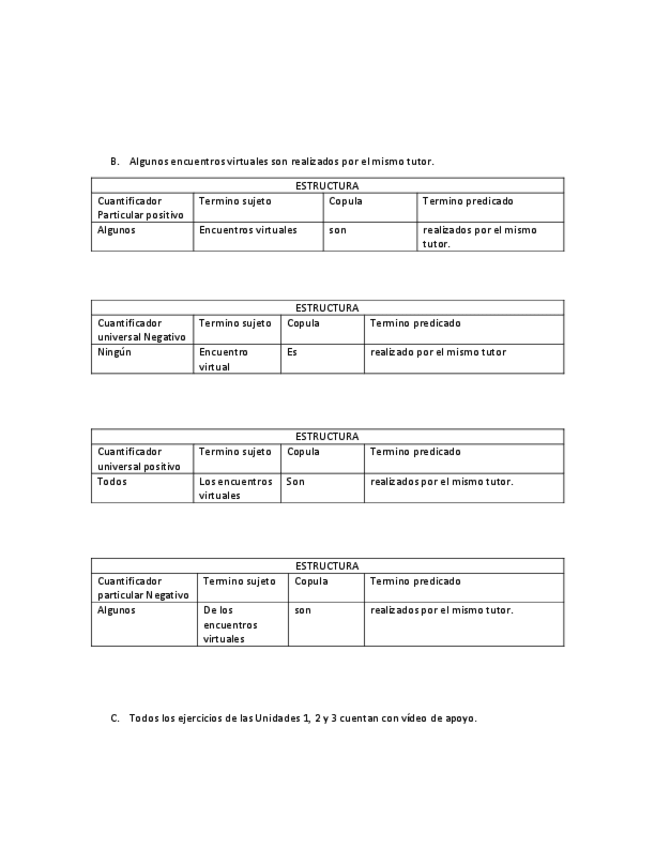 B. Algunos encuentros virtuales son realizados por el mismo tutor.

| ESTRUCTURA | | | |
|---|---|---|---|
| Cuantificador Particular positivo | Termino sujeto | Copula | Termino predicado |
| Algunos | Encuentros virtuales | son | realizados por el mismo tutor. |

| ESTRUCTURA | | | |
|---|---|---|---|
| Cuantificador universal Negativo | Termino sujeto | Copula | Termino predicado |
| Ningún | Encuentro virtual | Es | realizado por el mismo tutor |

| ESTRUCTURA | | | |
|---|---|---|---|
| Cuantificador universal positivo | Termino sujeto | Copula | Termino predicado |
| Todos | Los encuentros virtuales | Son | realizados por el mismo tutor. |

| ESTRUCTURA | | | |
|---|---|---|---|
| Cuantificador particular Negativo | Termino sujeto | Copula | Termino predicado |
| Algunos | De los encuentros virtuales | son | realizados por el mismo tutor. |

C. Todos los ejercicios de las Unidades 1, 2 y 3 cuentan con vídeo de apoyo.